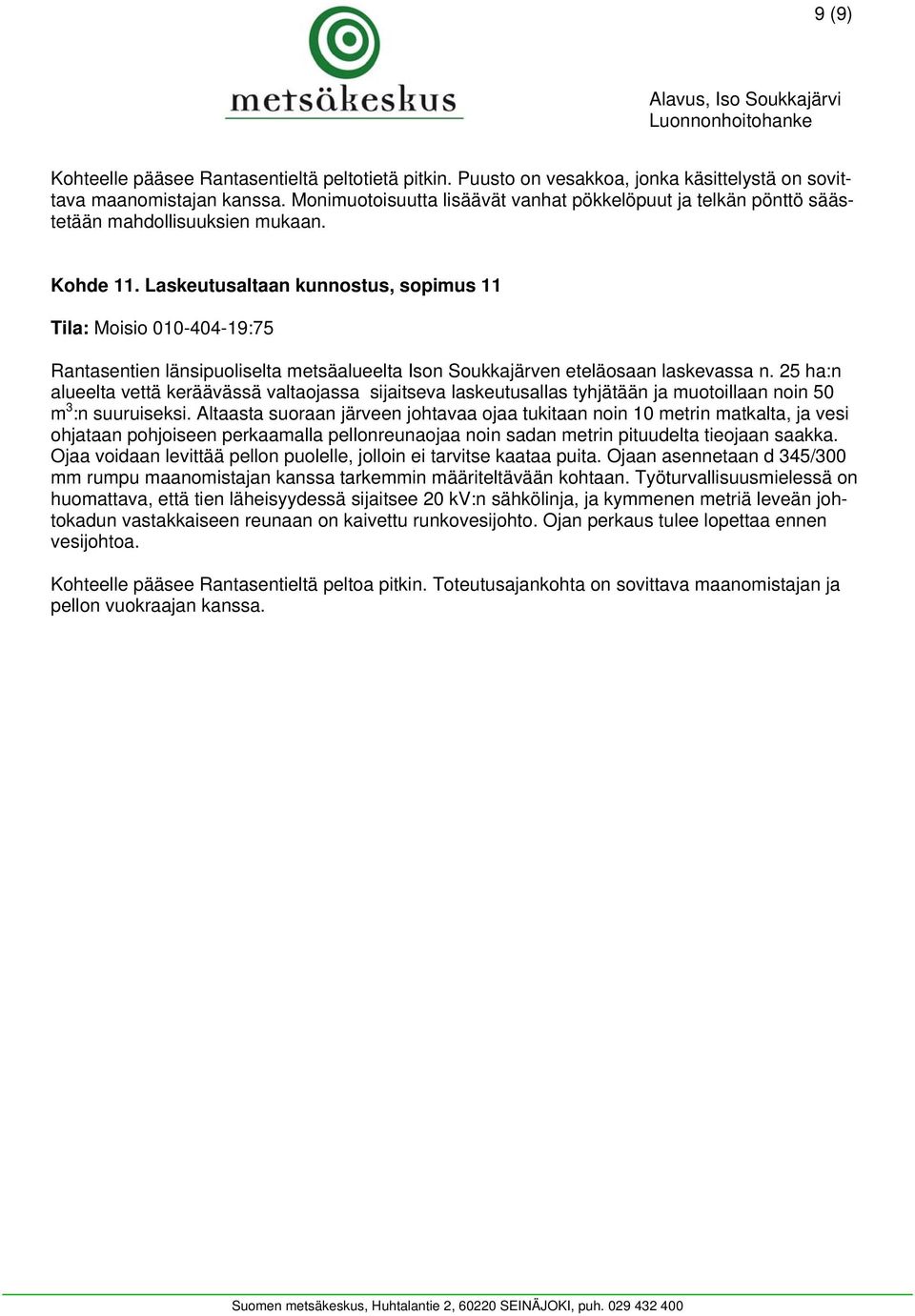 9 (9)

metsäkeskus

Alavus, Iso Soukkajärvi
Luonnonhoitohanke

Kohteelle pääsee Rantasentieltä peltotietä pitkin. Puusto on vesakkoa, jonka käsittelystä on sovittava maanomistajan kanssa. Monimuotoisuutta lisäävät vanhat pökkelöpuut ja telkän pönttö säästetään mahdollisuuksien mukaan.

Kohde 11. Laskeutusaltaan kunnostus, sopimus 11

Tila: Moisio 010-404-19:75

Rantasentien länsipuoliselta metsäalueelta Ison Soukkajärven eteläosaan laskevassa n. 25 ha:n alueelta vettä keräävässä valtaojassa sijaitseva laskeutusallas tyhjätään ja muotoillaan noin 50 $m^3$:n suuruiseksi. Altaasta suoraan järveen johtavaa ojaa tukitaan noin 10 metrin matkalta, ja vesi ohjataan pohjoiseen perkaamalla pellonreunaojaa noin sadan metrin pituudelta tieojaan saakka. Ojaa voidaan levittää pellon puolelle, jolloin ei tarvitse kaataa puita. Ojaan asennetaan d 345/300 mm rumpu maanomistajan kanssa tarkemmin määriteltävään kohtaan. Työturvallisuusmielessä on huomattava, että tien läheisyydessä sijaitsee 20 kV:n sähkölinja, ja kymmenen metriä leveän johtokadun vastakkaiseen reunaan on kaivettu runkovesijohto. Ojan perkaus tulee lopettaa ennen vesijohtoa.

Kohteelle pääsee Rantasentieltä peltoa pitkin. Toteutusajankohta on sovittava maanomistajan ja pellon vuokraajan kanssa.

Suomen metsäkeskus, Huhtalantie 2, 60220 SEINÄJOKI, puh. 029 432 400